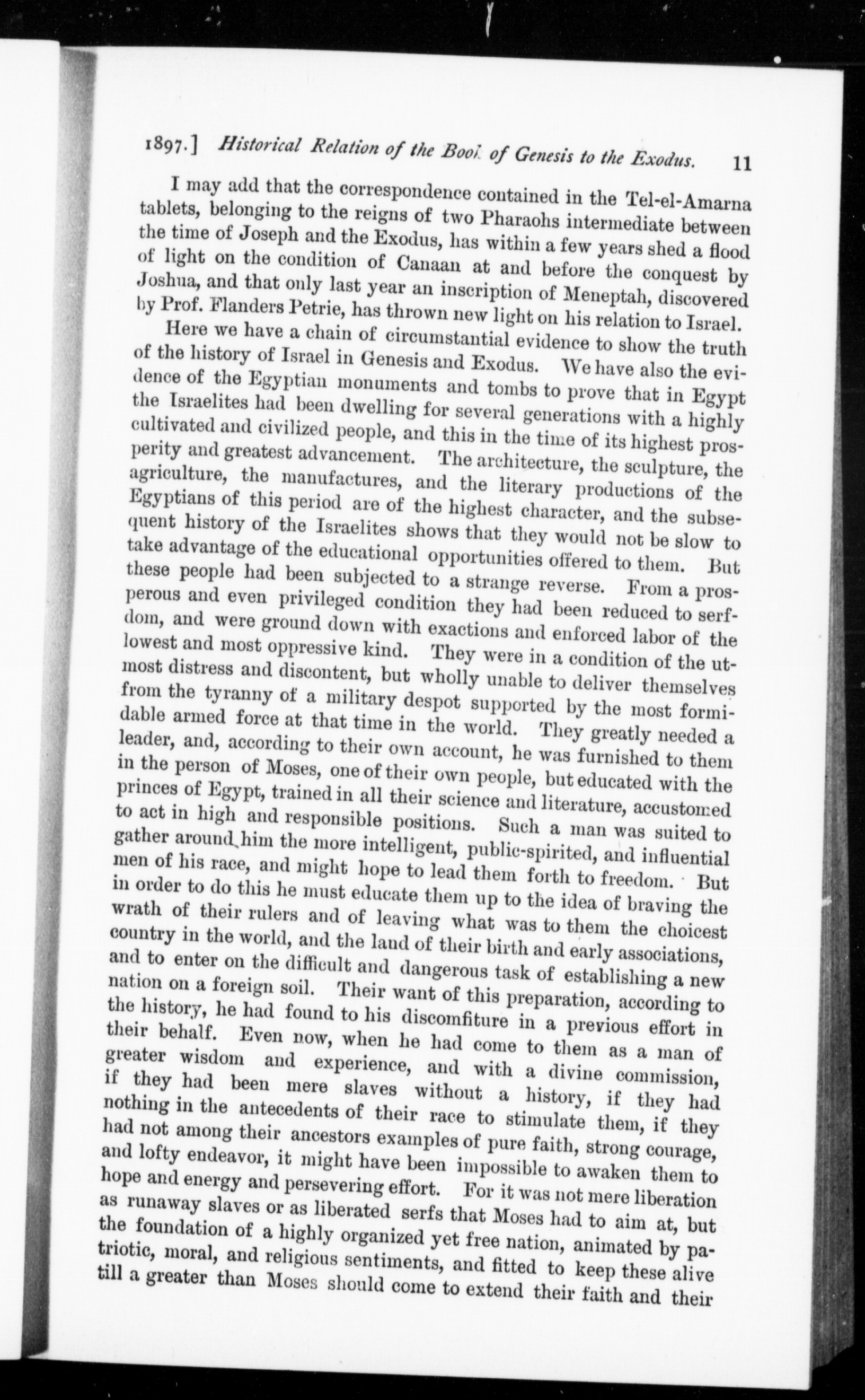 1897.] Historical Relation of the Book of Genesis to the Exodus. 11

I may add that the correspondence contained in the Tel-el-Amarna tablets, belonging to the reigns of two Pharaohs intermediate between the time of Joseph and the Exodus, has within a few years shed a flood of light on the condition of Canaan at and before the conquest by Joshua, and that only last year an inscription of Meneptah, discovered by Prof. Flanders Petrie, has thrown new light on his relation to Israel.

Here we have a chain of circumstantial evidence to show the truth of the history of Israel in Genesis and Exodus. We have also the evidence of the Egyptian monuments and tombs to prove that in Egypt the Israelites had been dwelling for several generations with a highly cultivated and civilized people, and this in the time of its highest prosperity and greatest advancement. The architecture, the sculpture, the agriculture, the manufactures, and the literary productions of the Egyptians of this period are of the highest character, and the subsequent history of the Israelites shows that they would not be slow to take advantage of the educational opportunities offered to them. But these people had been subjected to a strange reverse. From a prosperous and even privileged condition they had been reduced to serfdom, and were ground down with exactions and enforced labor of the lowest and most oppressive kind. They were in a condition of the utmost distress and discontent, but wholly unable to deliver themselves from the tyranny of a military despot supported by the most formidable armed force at that time in the world. They greatly needed a leader, and, according to their own account, he was furnished to them in the person of Moses, one of their own people, but educated with the princes of Egypt, trained in all their science and literature, accustomed to act in high and responsible positions. Such a man was suited to gather around him the more intelligent, public-spirited, and influential men of his race, and might hope to lead them forth to freedom. But in order to do this he must educate them up to the idea of braving the wrath of their rulers and of leaving what was to them the choicest country in the world, and the land of their birth and early associations, and to enter on the difficult and dangerous task of establishing a new nation on a foreign soil. Their want of this preparation, according to the history, he had found to his discomfiture in a previous effort in their behalf. Even now, when he had come to them as a man of greater wisdom and experience, and with a divine commission, if they had been mere slaves without a history, if they had nothing in the antecedents of their race to stimulate them, if they had not among their ancestors examples of pure faith, strong courage, and lofty endeavor, it might have been impossible to awaken them to hope and energy and persevering effort. For it was not mere liberation as runaway slaves or as liberated serfs that Moses had to aim at, but the foundation of a highly organized yet free nation, animated by patriotic, moral, and religious sentiments, and fitted to keep these alive till a greater than Moses should come to extend their faith and their